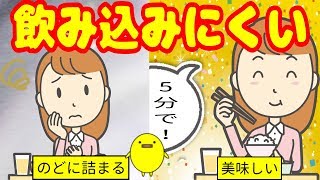 飲み込みにくい

5分で!

のどに詰まる

美味しい